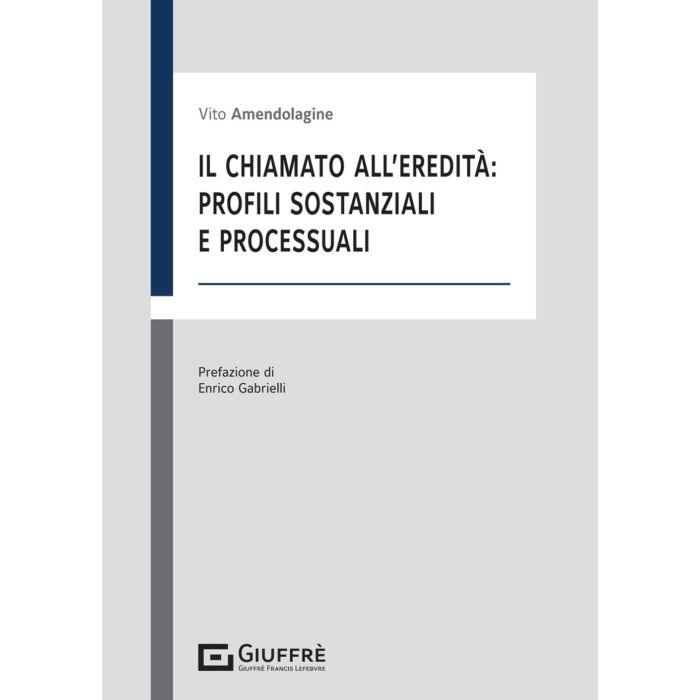 Vito Amendolagine

IL CHIAMATO ALL'EREDITÀ:
PROFILI SOSTANZIALI
E PROCESSUALI

Prefazione di
Enrico Gabrielli

GIUFFRÈ
GIUFFRÈ FRANCIS LEFEBVRE